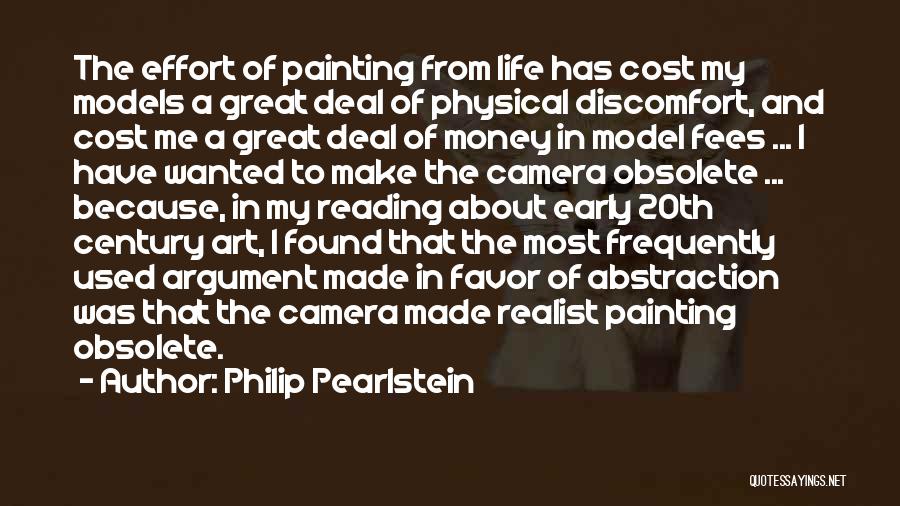 The effort of painting from life has cost my models a great deal of physical discomfort, and cost me a great deal of money in model fees ... I have wanted to make the camera obsolete ... because, in my reading about early 20th century art, I found that the most frequently used argument made in favor of abstraction was that the camera made realist painting obsolete.

- Author: Philip Pearlstein

QUOTESSAYINGS.NET